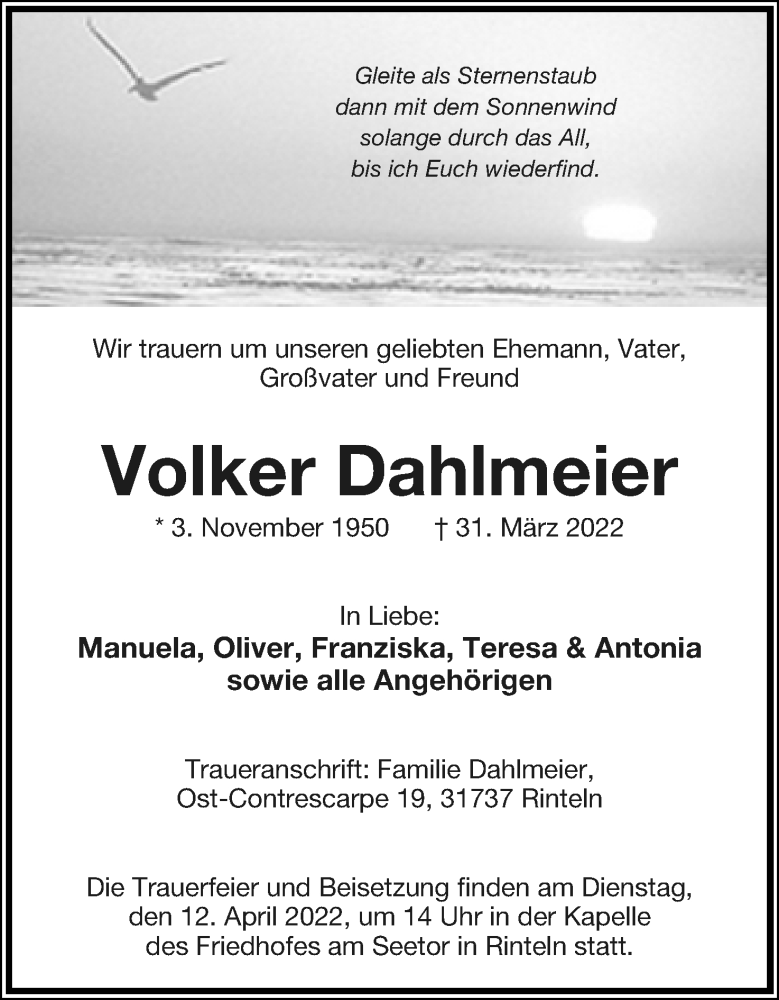 Gleite als Sternenstaub
dann mit dem Sonnenwind
solange durch das All,
bis ich Euch wiederfind.

Wir trauern um unseren geliebten Ehemann, Vater, Großvater und Freund

Volker Dahlmeier

* 3. November 1950 † 31. März 2022

In Liebe:
Manuela, Oliver, Franziska, Teresa & Antonia
sowie alle Angehörigen

Traueranschrift: Familie Dahlmeier,
Ost-Contrescarpe 19, 31737 Rinteln

Die Trauerfeier und Beisetzung finden am Dienstag, den 12. April 2022, um 14 Uhr in der Kapelle des Friedhofes am Seetor in Rinteln statt.